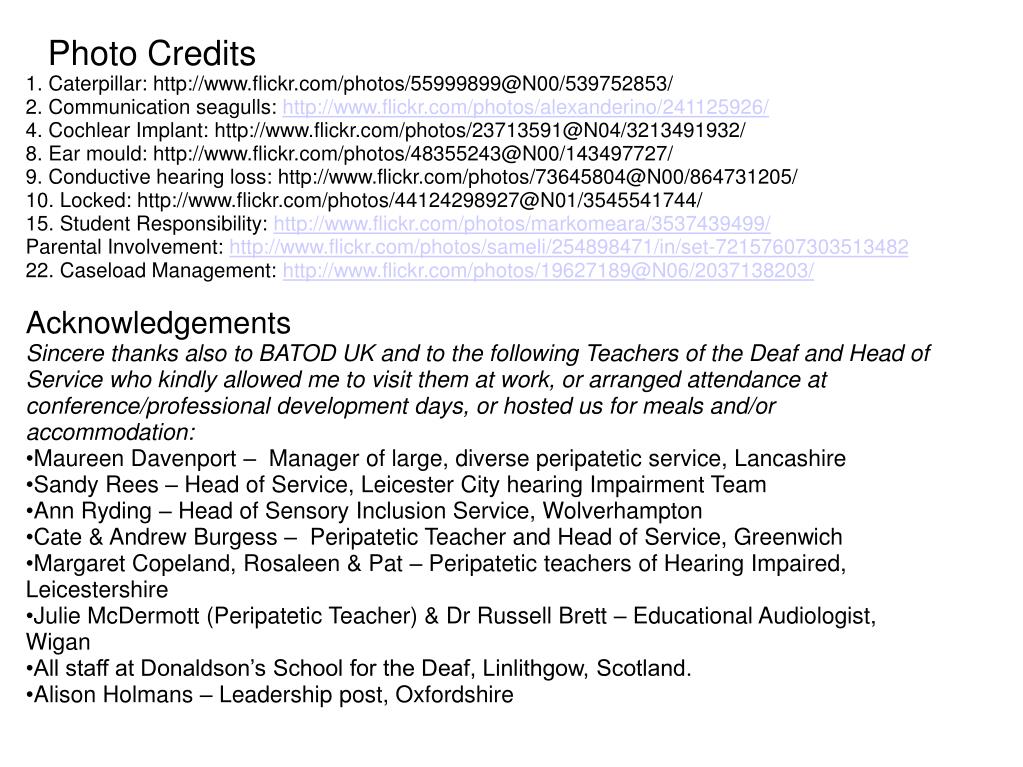 Photo Credits
1. Caterpillar: http://www.flickr.com/photos/55999899@N00/539752853/
2. Communication seagulls: http://www.flickr.com/photos/alexanderino/241125926/
4. Cochlear Implant: http://www.flickr.com/photos/23713591@N04/3213491932/
8. Ear mould: http://www.flickr.com/photos/48355243@N00/143497727/
9. Conductive hearing loss: http://www.flickr.com/photos/73645804@N00/864731205/
10. Locked: http://www.flickr.com/photos/44124298927@N01/3545541744/
15. Student Responsibility: http://www.flickr.com/photos/markomeara/3537439499/
Parental Involvement: http://www.flickr.com/photos/sameli/254898471/in/set-72157607303513482
22. Caseload Management: http://www.flickr.com/photos/19627189@N06/2037138203/

Acknowledgements
Sincere thanks also to BATOD UK and to the following Teachers of the Deaf and Head of Service who kindly allowed me to visit them at work, or arranged attendance at conference/professional development days, or hosted us for meals and/or accommodation:
•Maureen Davenport – Manager of large, diverse peripatetic service, Lancashire
•Sandy Rees – Head of Service, Leicester City hearing Impairment Team
•Ann Ryding – Head of Sensory Inclusion Service, Wolverhampton
•Cate & Andrew Burgess – Peripatetic Teacher and Head of Service, Greenwich
•Margaret Copeland, Rosaleen & Pat – Peripatetic teachers of Hearing Impaired, Leicestershire
•Julie McDermott (Peripatetic Teacher) & Dr Russell Brett – Educational Audiologist, Wigan
•All staff at Donaldson's School for the Deaf, Linlithgow, Scotland.
•Alison Holmans – Leadership post, Oxfordshire